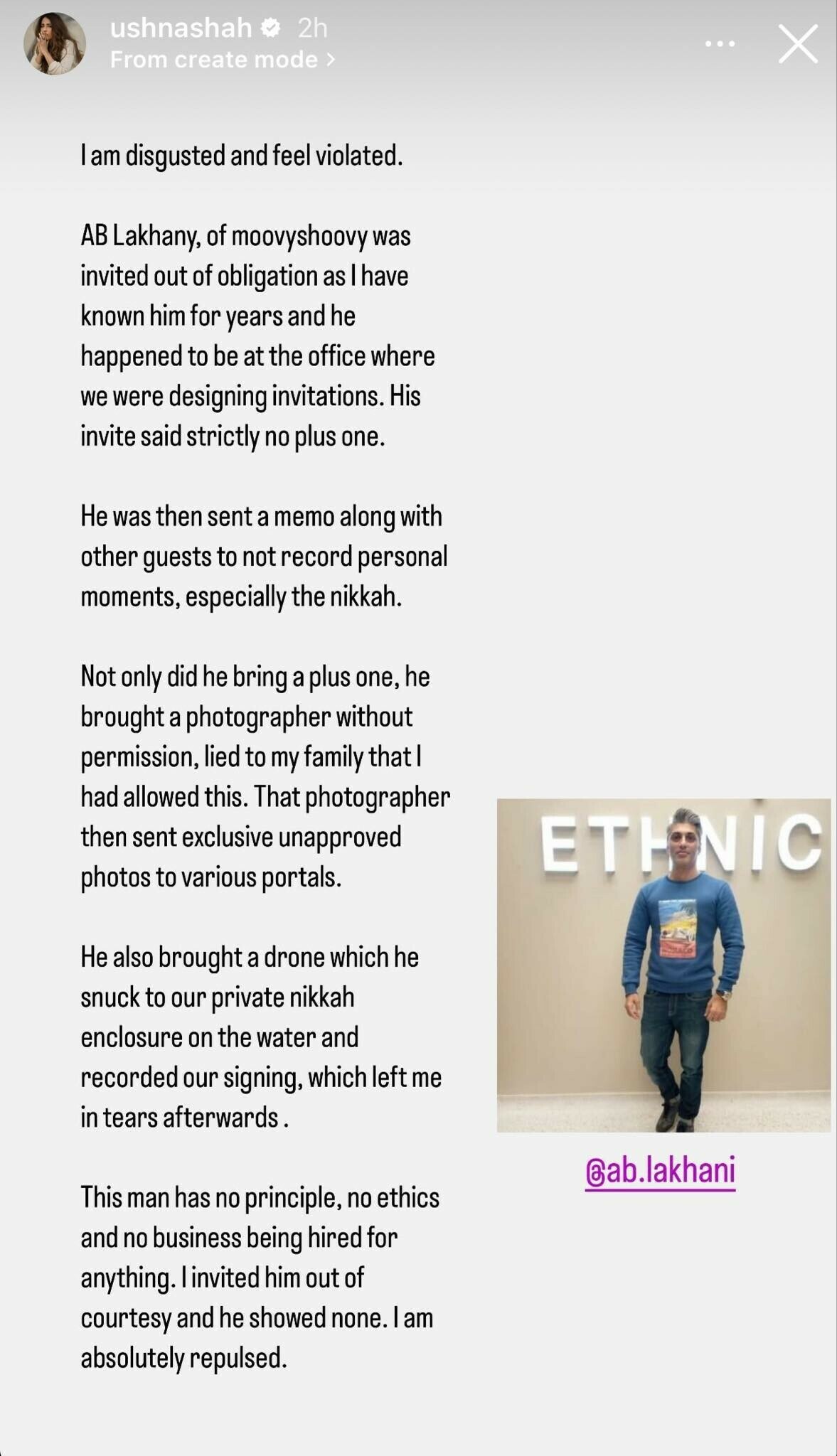 ushnashah 2h
From create mode >

I am disgusted and feel violated.

AB Lakhany, of moovyshoovy was invited out of obligation as I have known him for years and he happened to be at the office where we were designing invitations. His invite said strictly no plus one.

He was then sent a memo along with other guests to not record personal moments, especially the nikkah.

Not only did he bring a plus one, he brought a photographer without permission, lied to my family that I had allowed this. That photographer then sent exclusive unapproved photos to various portals.

He also brought a drone which he snuck to our private nikkah enclosure on the water and recorded our signing, which left me in tears afterwards .

This man has no principle, no ethics and no business being hired for anything. I invited him out of courtesy and he showed none. I am absolutely repulsed.

ETHNIC

@ab.lakhani